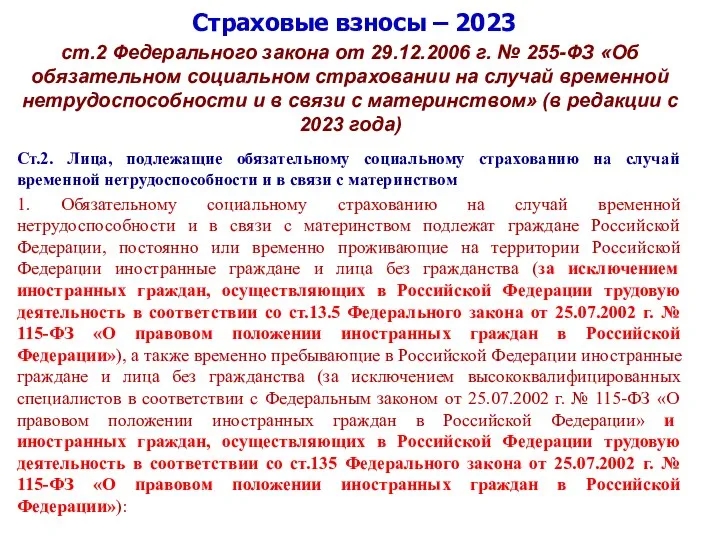 Страховые взносы – 2023

ст.2 Федерального закона от 29.12.2006 г. № 255-ФЗ «Об обязательном социальном страховании на случай временной нетрудоспособности и в связи с материнством» (в редакции с 2023 года)

Ст.2. Лица, подлежащие обязательному социальному страхованию на случай временной нетрудоспособности и в связи с материнством

1. Обязательному социальному страхованию на случай временной нетрудоспособности и в связи с материнством подлежат граждане Российской Федерации, постоянно или временно проживающие на территории Российской Федерации иностранные граждане и лица без гражданства (за исключением иностранных граждан, осуществляющих в Российской Федерации трудовую деятельность в соответствии со ст.13.5 Федерального закона от 25.07.2002 г. № 115-ФЗ «О правовом положении иностранных граждан в Российской Федерации»), а также временно пребывающие в Российской Федерации иностранные граждане и лица без гражданства (за исключением высококвалифицированных специалистов в соответствии с Федеральным законом от 25.07.2002 г. № 115-ФЗ «О правовом положении иностранных граждан в Российской Федерации» и иностранных граждан, осуществляющих в Российской Федерации трудовую деятельность в соответствии со ст.135 Федерального закона от 25.07.2002 г. № 115-ФЗ «О правовом положении иностранных граждан в Российской Федерации»):